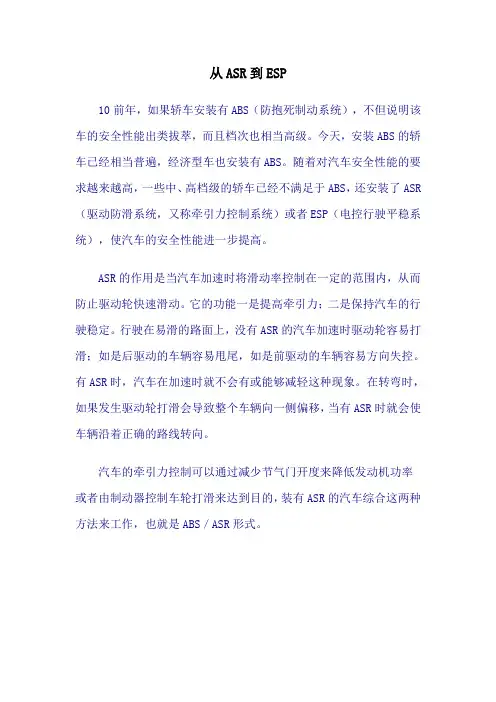 从ASR到ESP

10前年，如果轿车安装有ABS（防抱死制动系统），不但说明该车的安全性能出类拔萃，而且档次也相当高级。今天，安装ABS的轿车已经相当普遍，经济型车也安装有ABS。随着对汽车安全性能的要求越来越高，一些中、高档级的轿车已经不满足于ABS，还安装了ASR（驱动防滑系统，又称牵引力控制系统）或者ESP（电控行驶平稳系统），使汽车的安全性能进一步提高。

ASR的作用是当汽车加速时将滑动率控制在一定的范围内，从而防止驱动轮快速滑动。它的功能一是提高牵引力；二是保持汽车的行驶稳定。行驶在易滑的路面上，没有ASR的汽车加速时驱动轮容易打滑；如是后驱动的车辆容易甩尾，如是前驱动的车辆容易方向失控。有ASR时，汽车在加速时就不会有或能够减轻这种现象。在转弯时，如果发生驱动轮打滑会导致整个车辆向一侧偏移，当有ASR时就会使车辆沿着正确的路线转向。

汽车的牵引力控制可以通过减少节气门开度来降低发动机功率或者由制动器控制车轮打滑来达到目的，装有ASR的汽车综合这两种方法来工作，也就是ABS／ASR形式。